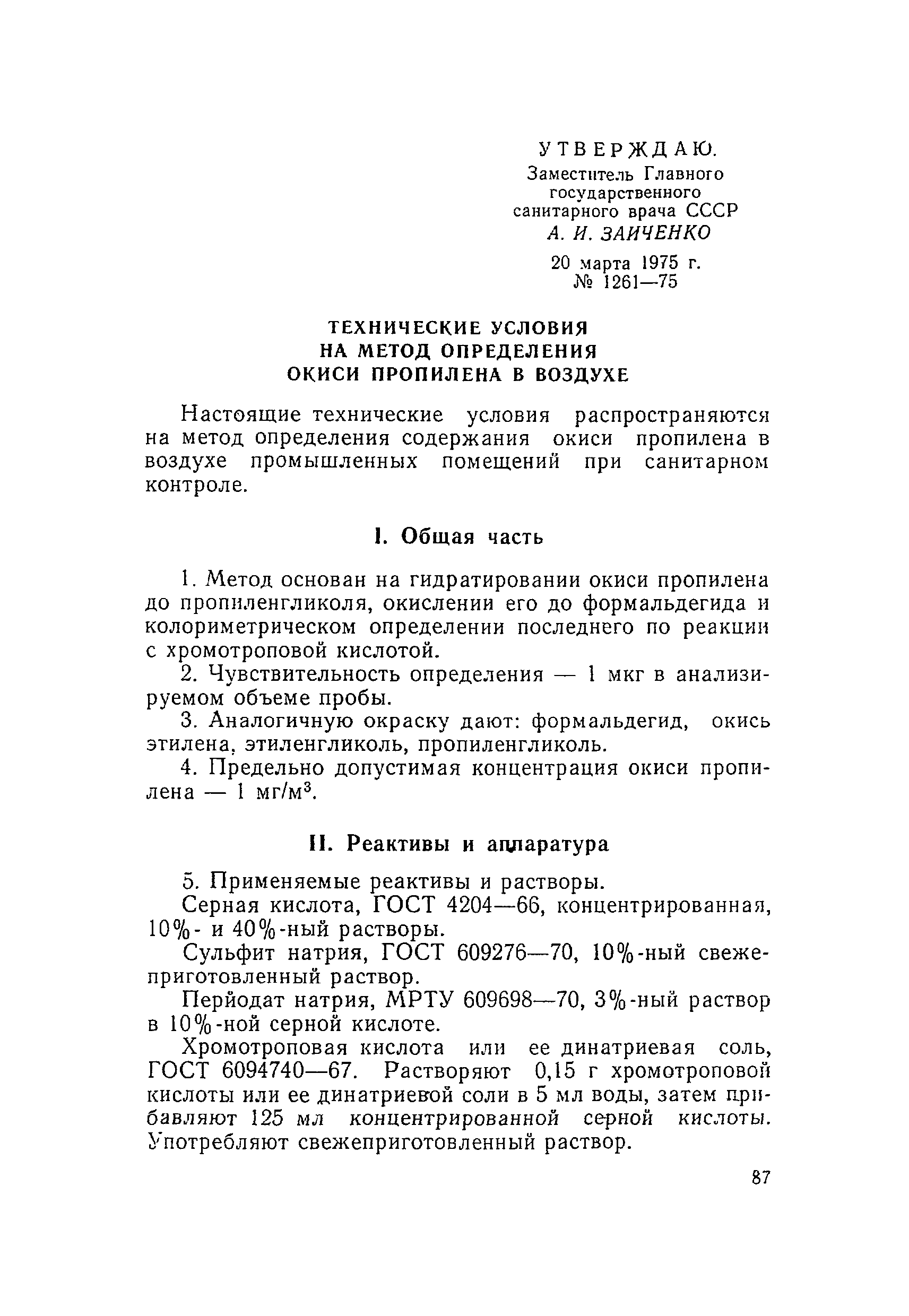 УТВЕРЖДАЮ.
Заместитель Главного государственного санитарного врача СССР
А. И. ЗАИЧЕНКО
20 марта 1975 г.
№ 1261—75

ТЕХНИЧЕСКИЕ УСЛОВИЯ НА МЕТОД ОПРЕДЕЛЕНИЯ ОКИСИ ПРОПИЛЕНА В ВОЗДУХЕ

Настоящие технические условия распространяются на метод определения содержания окиси пропилена в воздухе промышленных помещений при санитарном контроле.

I. Общая часть

1. Метод основан на гидратировании окиси пропилена до пропиленгликоля, окислении его до формальдегида и колориметрическом определении последнего по реакции с хромотроповой кислотой.

2. Чувствительность определения — 1 мкг в анализируемом объеме пробы.

3. Аналогичную окраску дают: формальдегид, окись этилена, этиленгликоль, пропиленгликоль.

4. Предельно допустимая концентрация окиси пропилена — 1 мг/м$^3$.

II. Реактивы и аппаратура

5. Применяемые реактивы и растворы.

Серная кислота, ГОСТ 4204—66, концентрированная, 10%- и 40%-ный растворы.

Сульфит натрия, ГОСТ 609276—70, 10%-ный свежеприготовленный раствор.

Перйодат натрия, МРТУ 609698—70, 3%-ный раствор в 10%-ной серной кислоте.

Хромотроповая кислота или ее динатриевая соль, ГОСТ 6094740—67. Растворяют 0,15 г хромотроповой кислоты или ее динатриевой соли в 5 мл воды, затем прибавляют 125 мл концентрированной серной кислоты. Употребляют свежеприготовленный раствор.

87